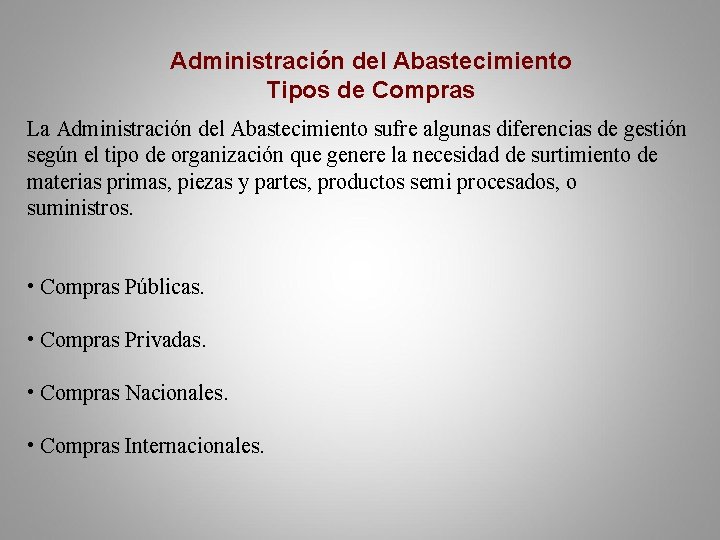 Administración del Abastecimiento
Tipos de Compras

La Administración del Abastecimiento sufre algunas diferencias de gestión según el tipo de organización que genere la necesidad de surtimiento de materias primas, piezas y partes, productos semi procesados, o suministros.

• Compras Públicas.

• Compras Privadas.

• Compras Nacionales.

• Compras Internacionales.